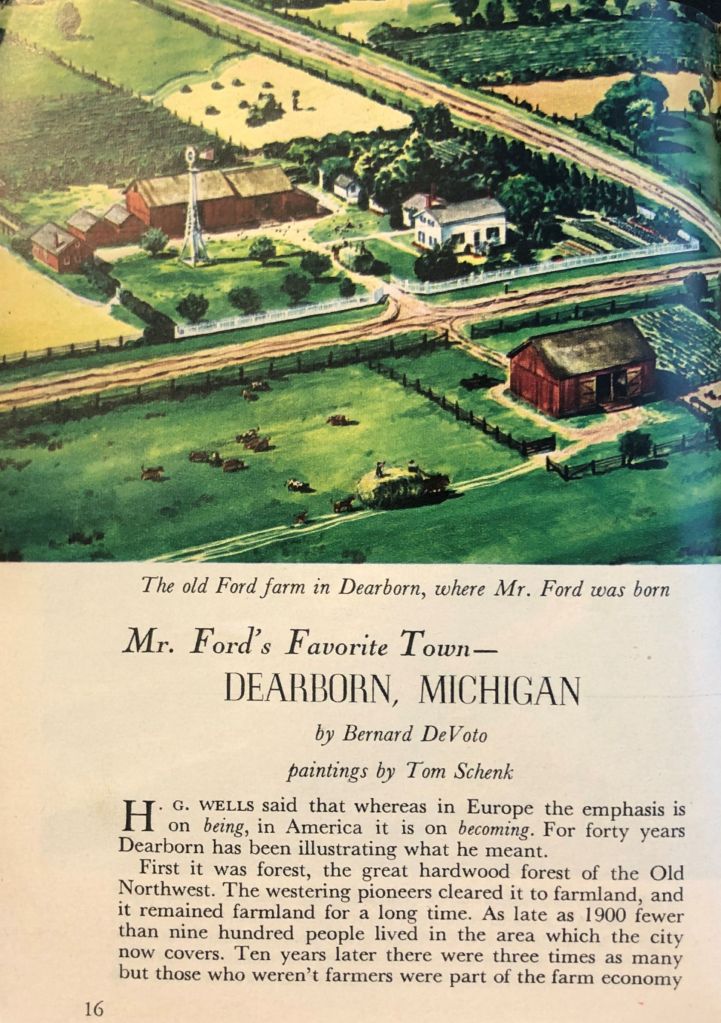 The old Ford farm in Dearborn, where Mr. Ford was born

Mr. Ford's Favorite Town—
DEARBORN, MICHIGAN

by Bernard DeVoto

paintings by Tom Schenk

H. G. WELLS said that whereas in Europe the emphasis is on being, in America it is on becoming. For forty years Dearborn has been illustrating what he meant.

First it was forest, the great hardwood forest of the Old Northwest. The westering pioneers cleared it to farmland, and it remained farmland for a long time. As late as 1900 fewer than nine hundred people lived in the area which the city now covers. Ten years later there were three times as many but those who weren't farmers were part of the farm economy

16